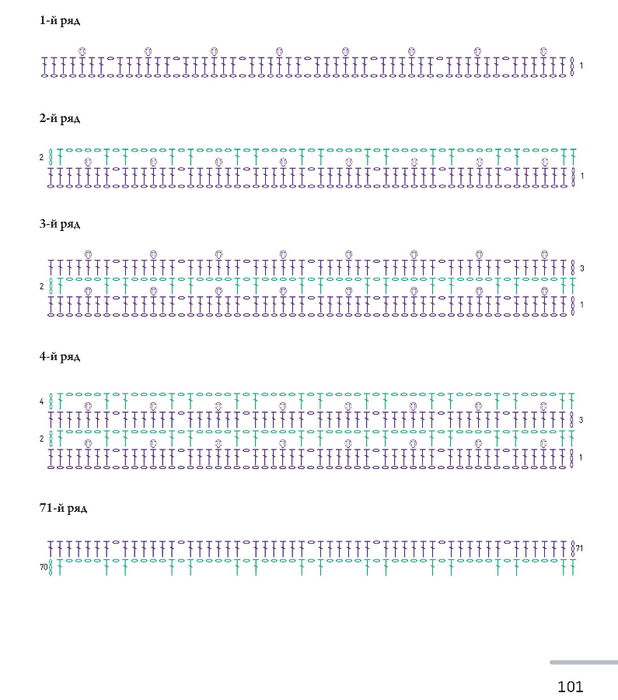 1-й ряд

1

2-й ряд

2

1

3-й ряд

3

2

1

4-й ряд

4

3

2

1

71-й ряд

71

70

101